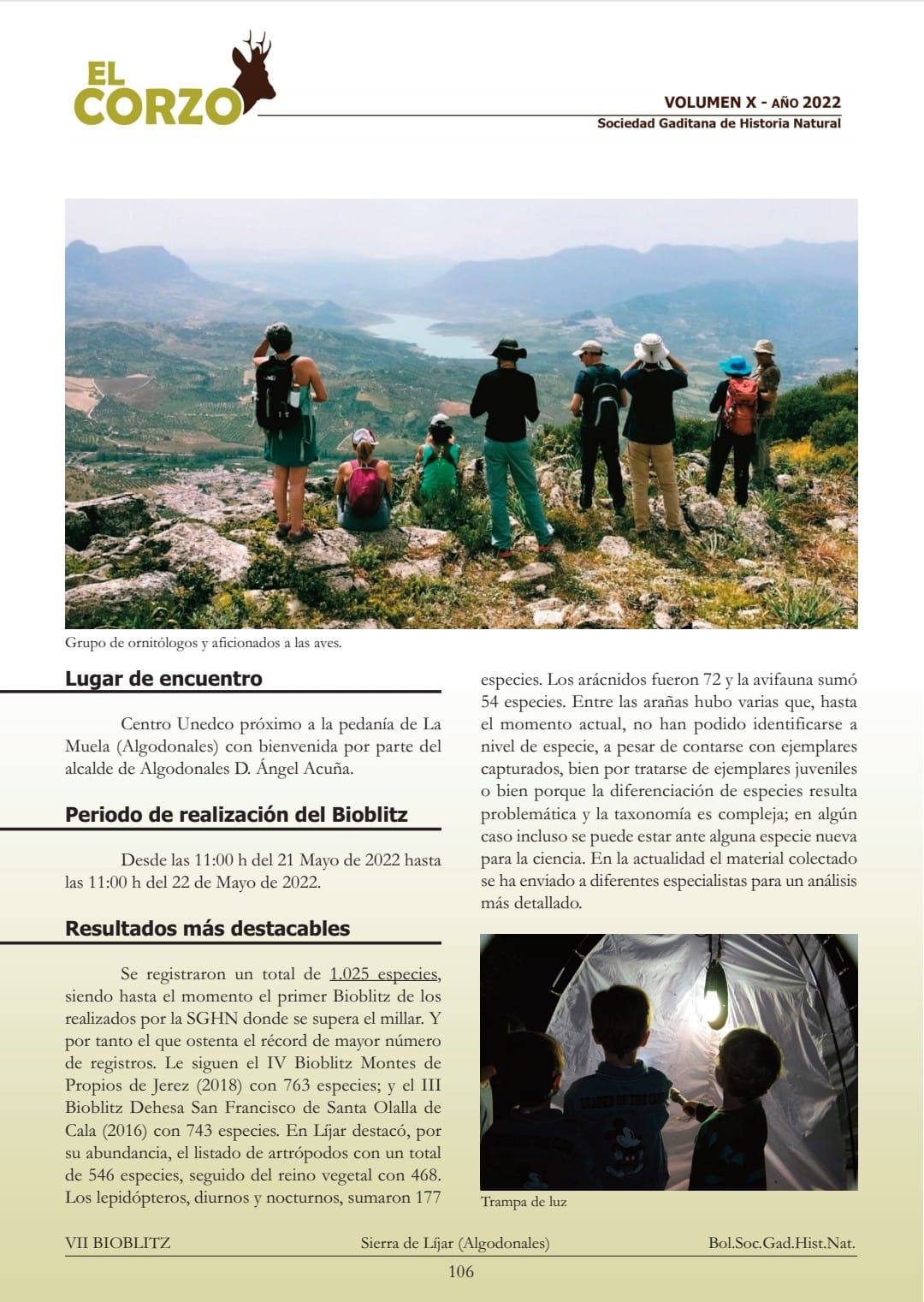 EL CORZO

VOLUMEN X - AÑO 2022
Sociedad Gaditana de Historia Natural

Grupo de ornitólogos y aficionados a las aves.

Lugar de encuentro

Centro Unedco próximo a la pedanía de La Muela (Algodonales) con bienvenida por parte del alcalde de Algodonales D. Ángel Acuña.

Periodo de realización del Bioblitz

Desde las 11:00 h del 21 Mayo de 2022 hasta las 11:00 h del 22 de Mayo de 2022.

Resultados más destacables

Se registraron un total de 1.025 especies, siendo hasta el momento el primer Bioblitz de los realizados por la SGHN donde se supera el millar. Y por tanto el que ostenta el récord de mayor número de registros. Le siguen el IV Bioblitz Montes de Propios de Jerez (2018) con 763 especies; y el III Bioblitz Dehesa San Francisco de Santa Olalla de Cala (2016) con 743 especies. En Líjar destacó, por su abundancia, el listado de artrópodos con un total de 546 especies, seguido del reino vegetal con 468. Los lepidópteros, diurnos y nocturnos, sumaron 177 especies. Los arácnidos fueron 72 y la avifauna sumó 54 especies. Entre las arañas hubo varias que, hasta el momento actual, no han podido identificarse a nivel de especie, a pesar de contarse con ejemplares capturados, bien por tratarse de ejemplares juveniles o bien porque la diferenciación de especies resulta problemática y la taxonomía es compleja; en algún caso incluso se puede estar ante alguna especie nueva para la ciencia. En la actualidad el material colectado se ha enviado a diferentes especialistas para un análisis más detallado.

Trampa de luz

VII BIOBLITZ Sierra de Líjar (Algodonales) Bol.Soc.Gad.Hist.Nat.

106